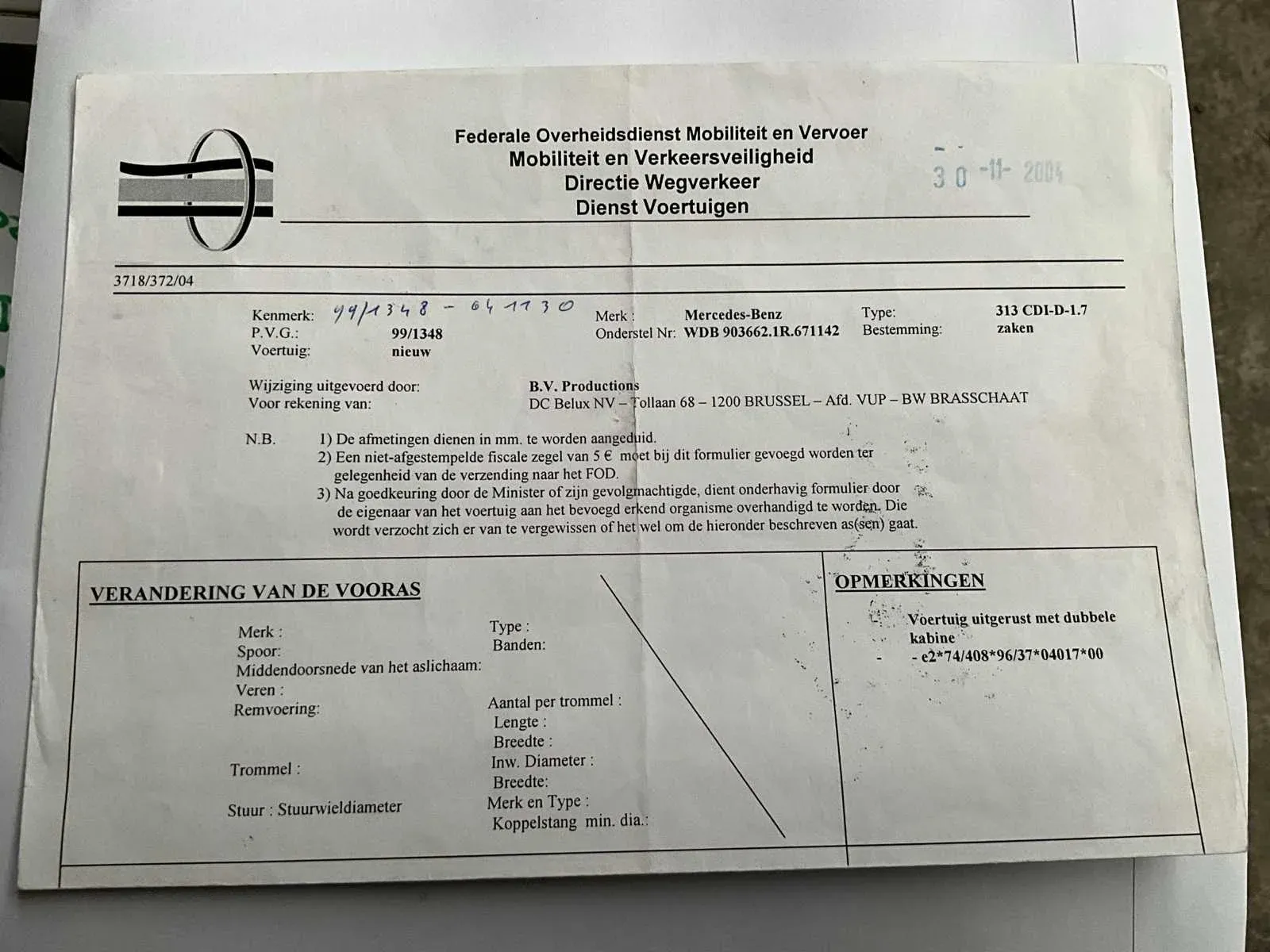 Federale Overheidsdienst Mobiliteit en Vervoer
Mobiliteit en Verkeersveiligheid
Directie Wegverkeer
Dienst Voertuigen

30 -11- 2004

3718/372/04

Kenmerk: 99/1348 - 641130
P.V.G.: 99/1348
Voertuig: nieuw

Merk : Mercedes-Benz
Onderstel Nr: WDB 903662.1R.671142

Type: 313 CDI-D-1.7
Bestemming: zaken

Wijziging uitgevoerd door: B.V. Productions
Voor rekening van: DC Belux NV – Tollaan 68 – 1200 BRUSSEL – Afd. VUP – BW BRASSCHAAT

N.B. 1) De afmetingen dienen in mm. te worden aangeduid.
2) Een niet-afgestempelde fiscale zegel van 5 € moet bij dit formulier gevoegd worden ter gelegenheid van de verzending naar het FOD.
3) Na goedkeuring door de Minister of zijn gevolgmachtigde, dient onderhavig formulier door de eigenaar van het voertuig aan het bevoegd erkend organisme overhandigd te worden. Die wordt verzocht zich er van te vergewissen of het wel om de hieronder beschreven as(sen) gaat.

VERANDERING VAN DE VOORAS

Merk :
Spoor:
Middendoorsnede van het aslichaam:
Veren :
Remvoering:

Trommel :

Stuur : Stuurwieldiameter

Type :
Banden:

Aantal per trommel :
Lengte :
Breedte :
Inw. Diameter :
Breedte:
Merk en Type :
Koppelstang min. dia.:

OPMERKINGEN

- Voertuig uitgerust met dubbele kabine
- e2*74/408*96/37*04017*00